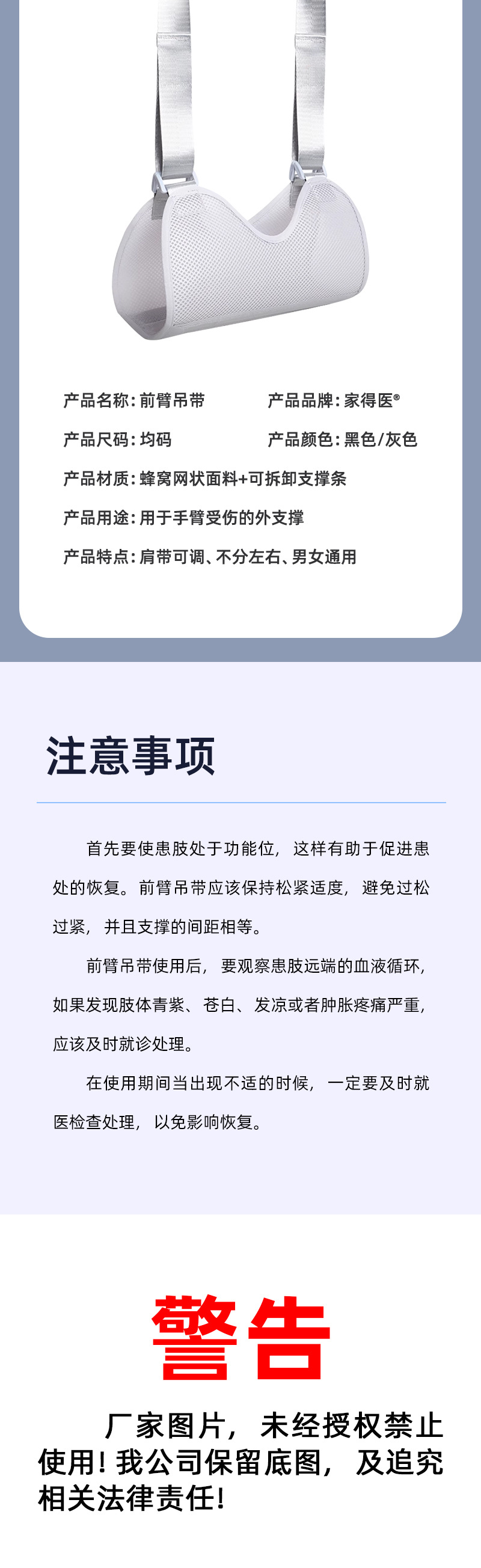 产品名称:前臂吊带 产品品牌:家得医®

产品尺码:均码 产品颜色:黑色/灰色

产品材质:蜂窝网状面料+可拆卸支撑条

产品用途:用于手臂受伤的外支撑

产品特点:肩带可调、不分左右、男女通用

注意事项

首先要使患肢处于功能位，这样有助于促进患处的恢复。前臂吊带应该保持松紧适度，避免过松过紧，并且支撑的间距相等。

前臂吊带使用后，要观察患肢远端的血液循环，如果发现肢体青紫、苍白、发凉或者肿胀疼痛严重，应该及时就诊处理。

在使用期间当出现不适的时候，一定要及时就医检查处理，以免影响恢复。

警告

厂家图片，未经授权禁止使用!我公司保留底图，及追究相关法律责任!